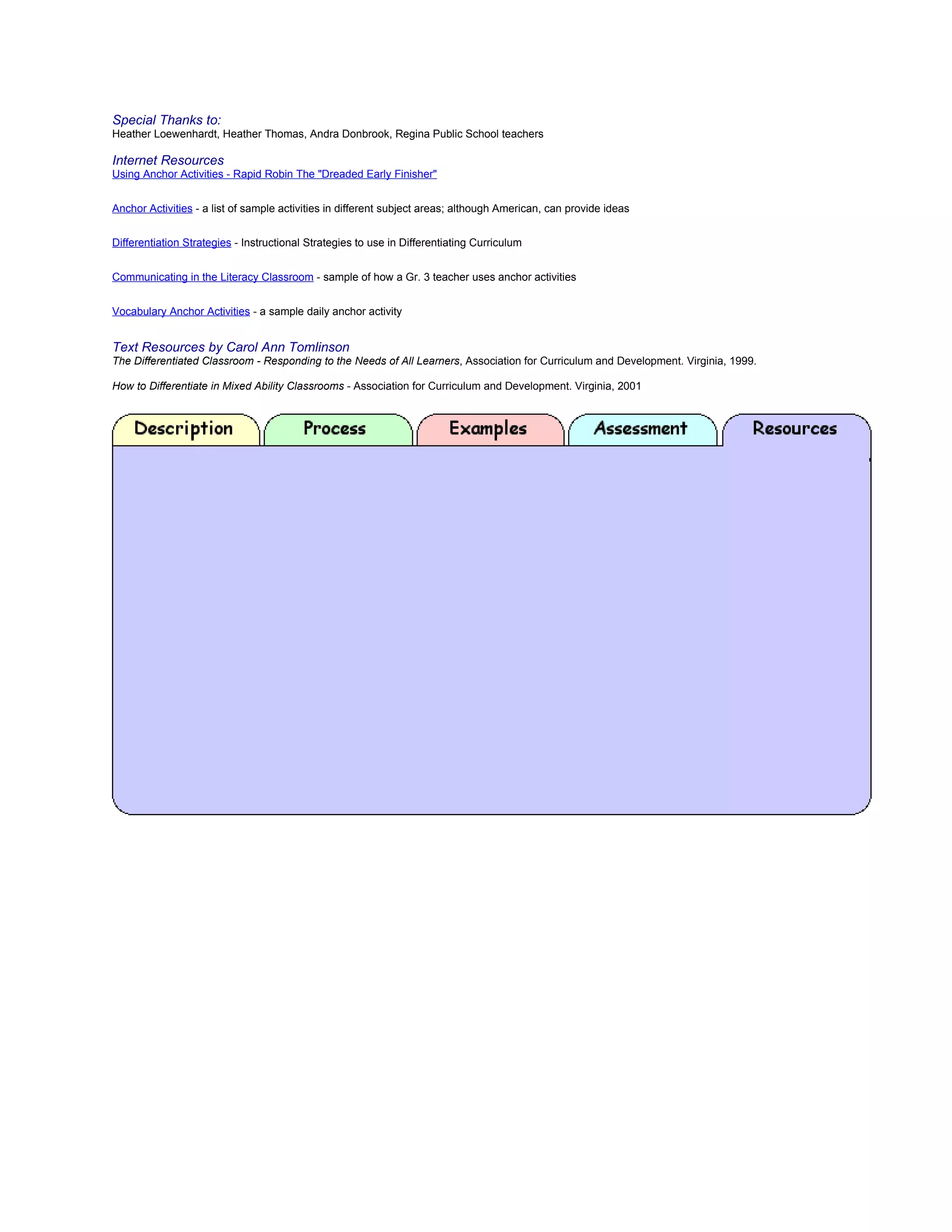 Special Thanks to:
Heather Loewenhardt, Heather Thomas, Andra Donbrook, Regina Public School teachers

Internet Resources
Using Anchor Activities - Rapid Robin The "Dreaded Early Finisher"

Anchor Activities - a list of sample activities in different subject areas; although American, can provide ideas

Differentiation Strategies - Instructional Strategies to use in Differentiating Curriculum

Communicating in the Literacy Classroom - sample of how a Gr. 3 teacher uses anchor activities

Vocabulary Anchor Activities - a sample daily anchor activity

Text Resources by Carol Ann Tomlinson
The Differentiated Classroom - Responding to the Needs of All Learners, Association for Curriculum and Development. Virginia, 1999.

How to Differentiate in Mixed Ability Classrooms - Association for Curriculum and Development. Virginia, 2001

Description Process Examples Assessment Resources